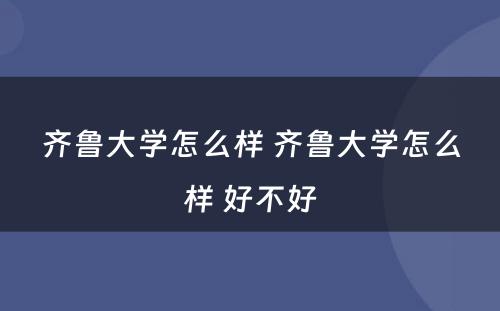 齐鲁大学怎么样 齐鲁大学怎么样 好不好